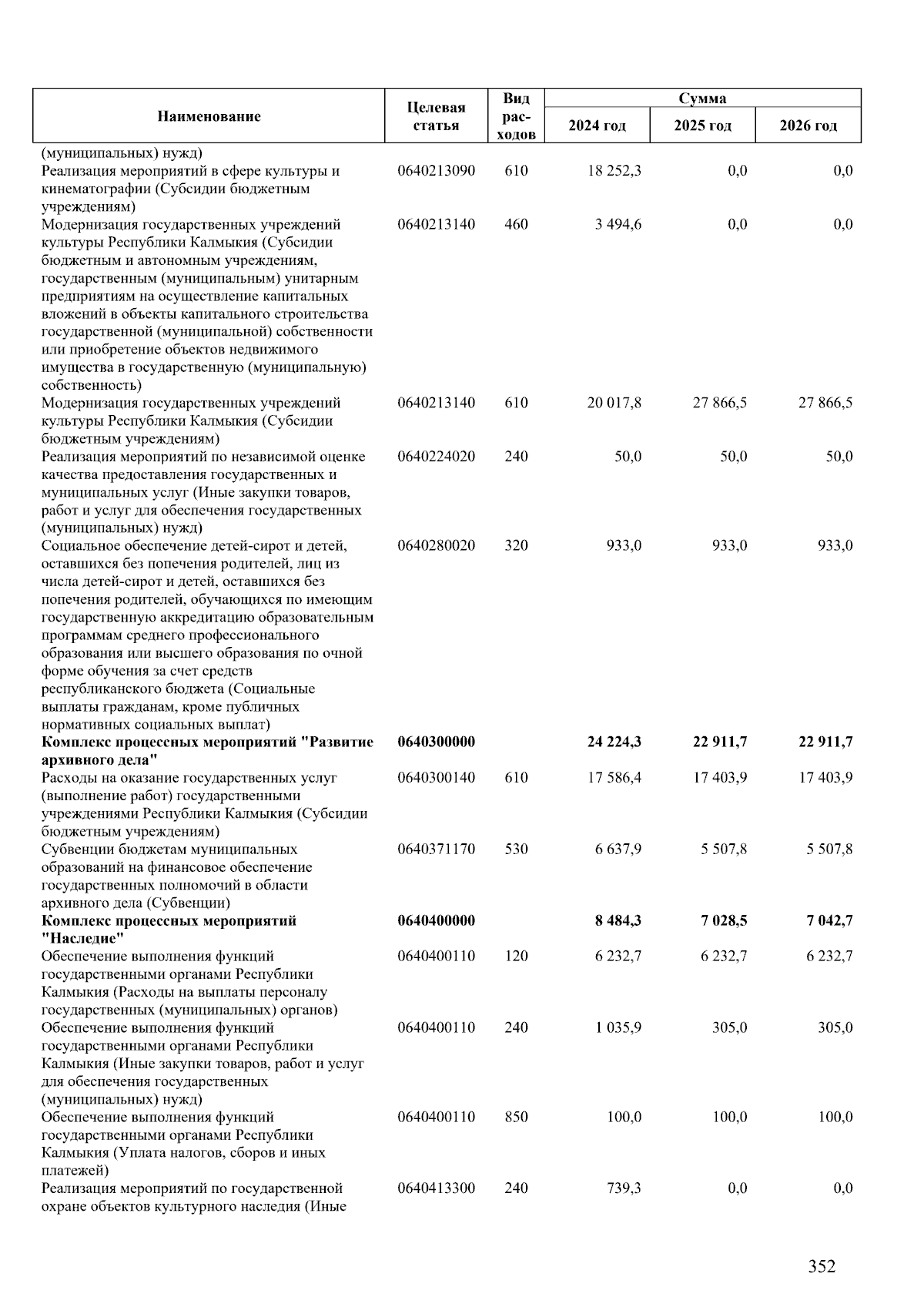 | Наименование | Целевая статья | Вид расходов | Сумма 2024 год | Сумма 2025 год | Сумма 2026 год |
|---|---|---|---|---|---|
| (муниципальных) нужд) | | | | | |
| Реализация мероприятий в сфере культуры и кинематографии (Субсидии бюджетным учреждениям) | 0640213090 | 610 | 18 252,3 | 0,0 | 0,0 |
| Модернизация государственных учреждений культуры Республики Калмыкия (Субсидии бюджетным и автономным учреждениям, государственным (муниципальным) унитарным предприятиям на осуществление капитальных вложений в объекты капитального строительства государственной (муниципальной) собственности или приобретение объектов недвижимого имущества в государственную (муниципальную) собственность) | 0640213140 | 460 | 3 494,6 | 0,0 | 0,0 |
| Модернизация государственных учреждений культуры Республики Калмыкия (Субсидии бюджетным учреждениям) | 0640213140 | 610 | 20 017,8 | 27 866,5 | 27 866,5 |
| Реализация мероприятий по независимой оценке качества предоставления государственных и муниципальных услуг (Иные закупки товаров, работ и услуг для обеспечения государственных (муниципальных) нужд) | 0640224020 | 240 | 50,0 | 50,0 | 50,0 |
| Социальное обеспечение детей-сирот и детей, оставшихся без попечения родителей, лиц из числа детей-сирот и детей, оставшихся без попечения родителей, обучающихся по имеющим государственную аккредитацию образовательным программам среднего профессионального образования или высшего образования по очной форме обучения за счет средств республиканского бюджета (Социальные выплаты гражданам, кроме публичных нормативных социальных выплат) | 0640280020 | 320 | 933,0 | 933,0 | 933,0 |
| **Комплекс процессных мероприятий "Развитие архивного дела"** | **0640300000** | | **24 224,3** | **22 911,7** | **22 911,7** |
| Расходы на оказание государственных услуг (выполнение работ) государственными учреждениями Республики Калмыкия (Субсидии бюджетным учреждениям) | 0640300140 | 610 | 17 586,4 | 17 403,9 | 17 403,9 |
| Субвенции бюджетам муниципальных образований на финансовое обеспечение государственных полномочий в области архивного дела (Субвенции) | 0640371170 | 530 | 6 637,9 | 5 507,8 | 5 507,8 |
| **Комплекс процессных мероприятий "Наследие"** | **0640400000** | | **8 484,3** | **7 028,5** | **7 042,7** |
| Обеспечение выполнения функций государственными органами Республики Калмыкия (Расходы на выплаты персоналу государственных (муниципальных) органов) | 0640400110 | 120 | 6 232,7 | 6 232,7 | 6 232,7 |
| Обеспечение выполнения функций государственными органами Республики Калмыкия (Иные закупки товаров, работ и услуг для обеспечения государственных (муниципальных) нужд) | 0640400110 | 240 | 1 035,9 | 305,0 | 305,0 |
| Обеспечение выполнения функций государственными органами Республики Калмыкия (Уплата налогов, сборов и иных платежей) | 0640400110 | 850 | 100,0 | 100,0 | 100,0 |
| Реализация мероприятий по государственной охране объектов культурного наследия (Иные | 0640413300 | 240 | 739,3 | 0,0 | 0,0 |

352